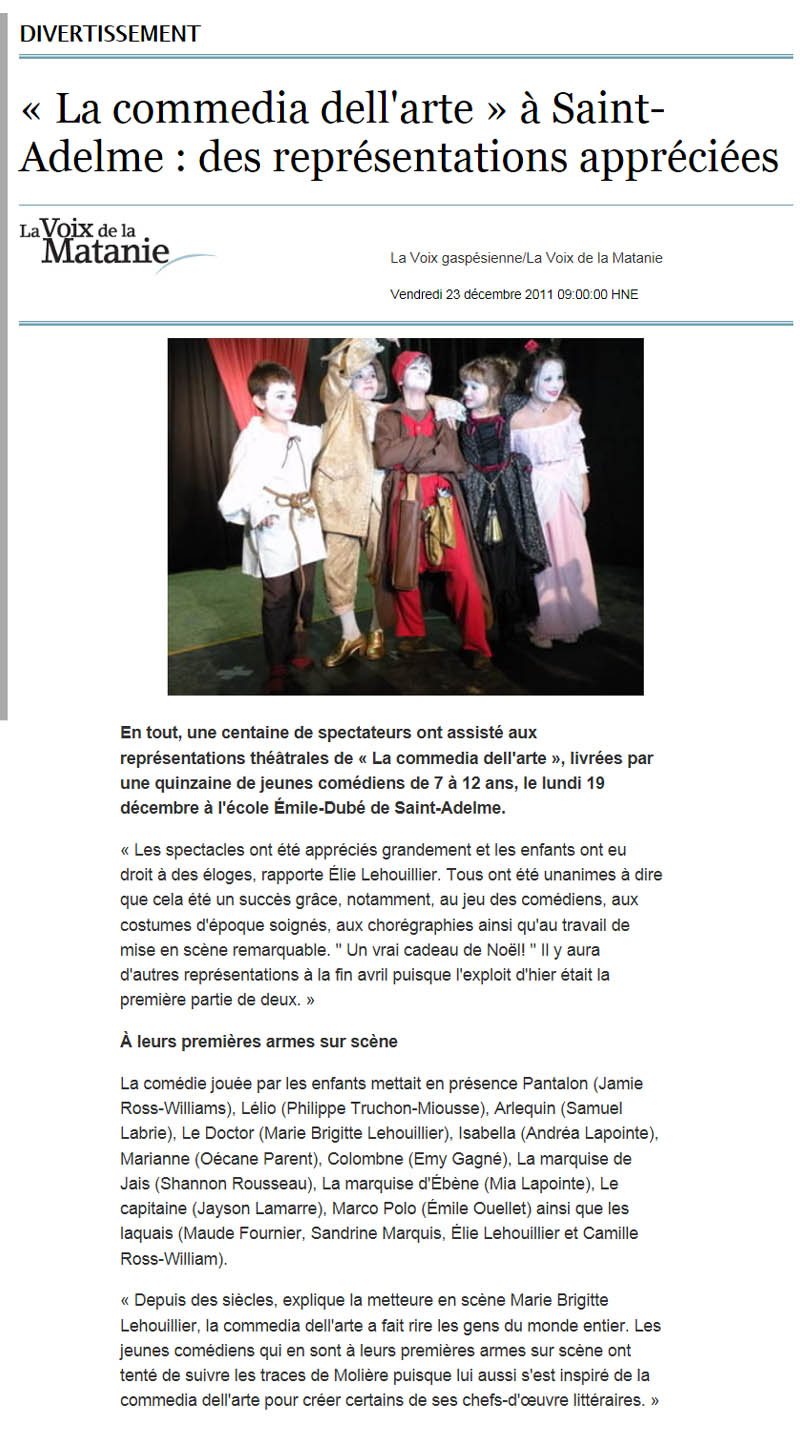 DIVERTISSEMENT

« La commedia dell'arte » à Saint-Adelme : des représentations appréciées

La Voix de la Matanie

La Voix gaspésienne/La Voix de la Matanie

Vendredi 23 décembre 2011 09:00:00 HNE

En tout, une centaine de spectateurs ont assisté aux représentations théâtrales de « La commedia dell'arte », livrées par une quinzaine de jeunes comédiens de 7 à 12 ans, le lundi 19 décembre à l'école Émile-Dubé de Saint-Adelme.

« Les spectacles ont été appréciés grandement et les enfants ont eu droit à des éloges, rapporte Élie Lehouillier. Tous ont été unanimes à dire que cela été un succès grâce, notamment, au jeu des comédiens, aux costumes d'époque soignés, aux chorégraphies ainsi qu'au travail de mise en scène remarquable. " Un vrai cadeau de Noël! " Il y aura d'autres représentations à la fin avril puisque l'exploit d'hier était la première partie de deux. »

À leurs premières armes sur scène

La comédie jouée par les enfants mettait en présence Pantalon (Jamie Ross-Williams), Lélio (Philippe Truchon-Miousse), Arlequin (Samuel Labrie), Le Doctor (Marie Brigitte Lehouillier), Isabella (Andréa Lapointe), Marianne (Oécane Parent), Colombne (Emy Gagné), La marquise de Jais (Shannon Rousseau), La marquise d'Ébène (Mia Lapointe), Le capitaine (Jayson Lamarre), Marco Polo (Émile Ouellet) ainsi que les laquais (Maude Fournier, Sandrine Marquis, Élie Lehouillier et Camille Ross-William).

« Depuis des siècles, explique la metteure en scène Marie Brigitte Lehouillier, la commedia dell'arte a fait rire les gens du monde entier. Les jeunes comédiens qui en sont à leurs premières armes sur scène ont tenté de suivre les traces de Molière puisque lui aussi s'est inspiré de la commedia dell'arte pour créer certains de ses chefs-d'œuvre littéraires. »